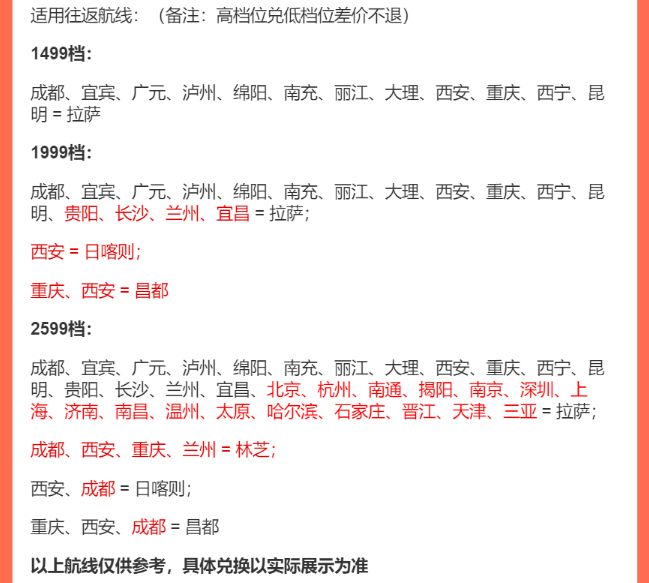 适用往返航线：（备注：高档位兑低档位差价不退）

1499档：

成都、宜宾、广元、泸州、绵阳、南充、丽江、大理、西安、重庆、西宁、昆明 = 拉萨

1999档：

成都、宜宾、广元、泸州、绵阳、南充、丽江、大理、西安、重庆、西宁、昆明、贵阳、长沙、兰州、宜昌 = 拉萨；

西安 = 日喀则；

重庆、西安 = 昌都

2599档：

成都、宜宾、广元、泸州、绵阳、南充、丽江、大理、西安、重庆、西宁、昆明、贵阳、长沙、兰州、宜昌、北京、杭州、南通、揭阳、南京、深圳、上海、济南、南昌、温州、太原、哈尔滨、石家庄、晋江、天津、三亚 = 拉萨；

成都、西安、重庆、兰州 = 林芝；

西安、成都 = 日喀则；

重庆、西安、成都 = 昌都

以上航线仅供参考，具体兑换以实际展示为准